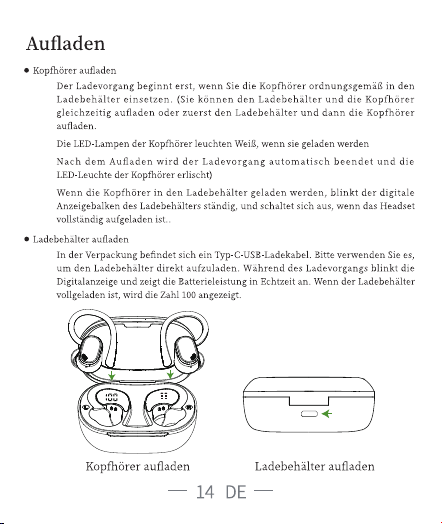 Aufladen

• Kopfhörer aufladen

Der Ladevorgang beginnt erst, wenn Sie die Kopfhörer ordnungsgemäß in den Ladebehälter einsetzen. (Sie können den Ladebehälter und die Kopfhörer gleichzeitig aufladen oder zuerst den Ladebehälter und dann die Kopfhörer aufladen.

Die LED-Lampen der Kopfhörer leuchten Weiß, wenn sie geladen werden

Nach dem Aufladen wird der Ladevorgang automatisch beendet und die LED-Leuchte der Kopfhörer erlischt)

Wenn die Kopfhörer in den Ladebehälter geladen werden, blinkt der digitale Anzeigebalken des Ladebehälters ständig, und schaltet sich aus, wenn das Headset vollständig aufgeladen ist..

• Ladebehälter aufladen

In der Verpackung befindet sich ein Typ-C-USB-Ladekabel. Bitte verwenden Sie es, um den Ladebehälter direkt aufzuladen. Während des Ladevorgangs blinkt die Digitalanzeige und zeigt die Batterieleistung in Echtzeit an. Wenn der Ladebehälter vollgeladen ist, wird die Zahl 100 angezeigt.

Kopfhörer aufladen

Ladebehälter aufladen

— 14 DE —